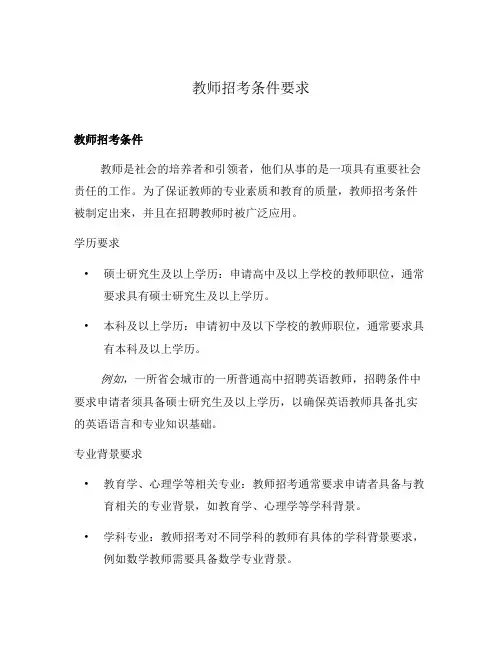 教师招考条件要求

教师招考条件

教师是社会的培养者和引领者，他们从事的是一项具有重要社会责任的工作。为了保证教师的专业素质和教育的质量，教师招考条件被制定出来，并且在招聘教师时被广泛应用。

学历要求

• 硕士研究生及以上学历：申请高中及以上学校的教师职位，通常要求具有硕士研究生及以上学历。

• 本科及以上学历：申请初中及以下学校的教师职位，通常要求具有本科及以上学历。

例如，一所省会城市的一所普通高中招聘英语教师，招聘条件中要求申请者须具备硕士研究生及以上学历，以确保英语教师具备扎实的英语语言和专业知识基础。

专业背景要求

• 教育学、心理学等相关专业：教师招考通常要求申请者具备与教育相关的专业背景，如教育学、心理学等学科背景。

• 学科专业：教师招考对不同学科的教师有具体的学科背景要求，例如数学教师需要具备数学专业背景。